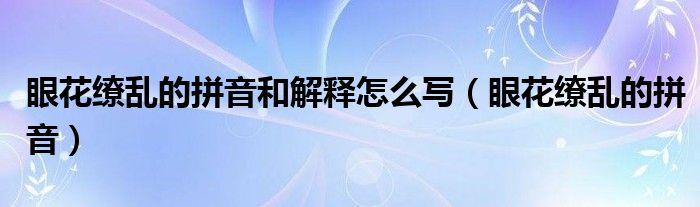 眼花缭乱的拼音和解释怎么写（眼花缭乱的拼音）